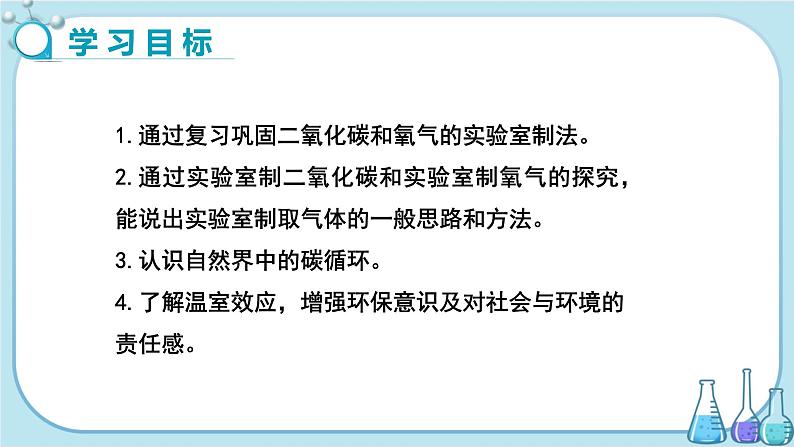 学习目标

1. 通过复习巩固二氧化碳和氧气的实验室制法。

2. 通过实验室制二氧化碳和实验室制氧气的探究，能说出实验室制取气体的一般思路和方法。

3. 认识自然界中的碳循环。

4. 了解温室效应，增强环保意识及对社会与环境的责任感。